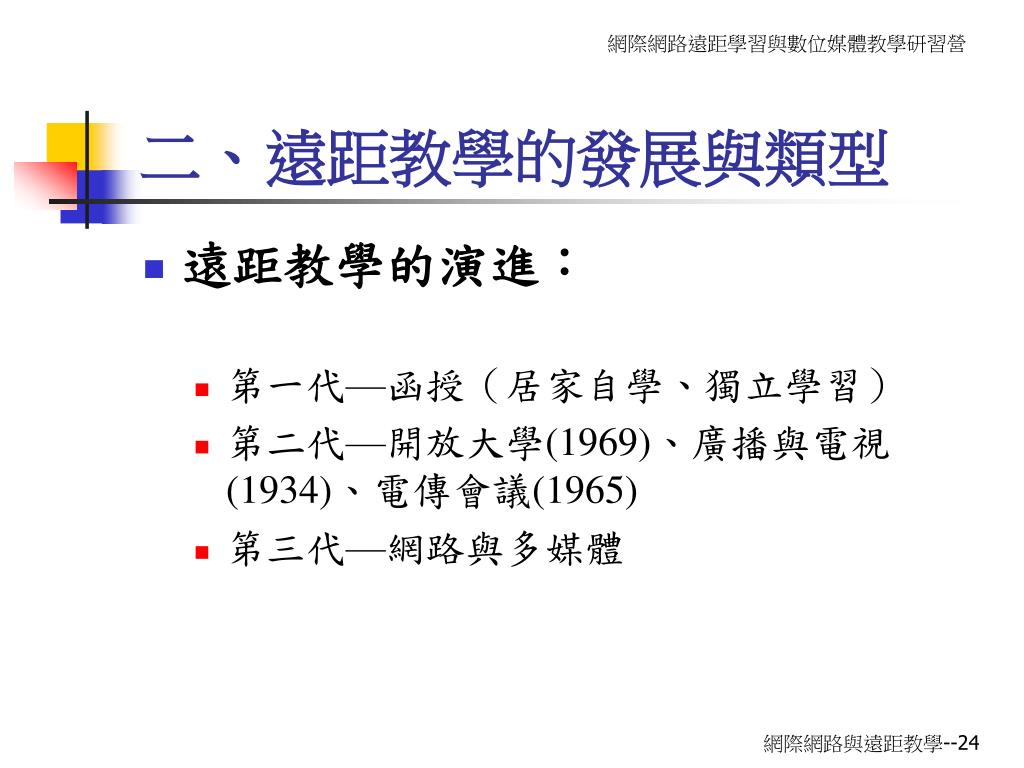 網際網路遠距學習與數位媒體教學研習營

二、遠距教學的發展與類型

遠距教學的演進：

第一代—函授（居家自學、獨立學習）

第二代—開放大學(1969)、廣播與電視(1934)、電傳會議(1965)

第三代—網路與多媒體

網際網路與遠距教學--24